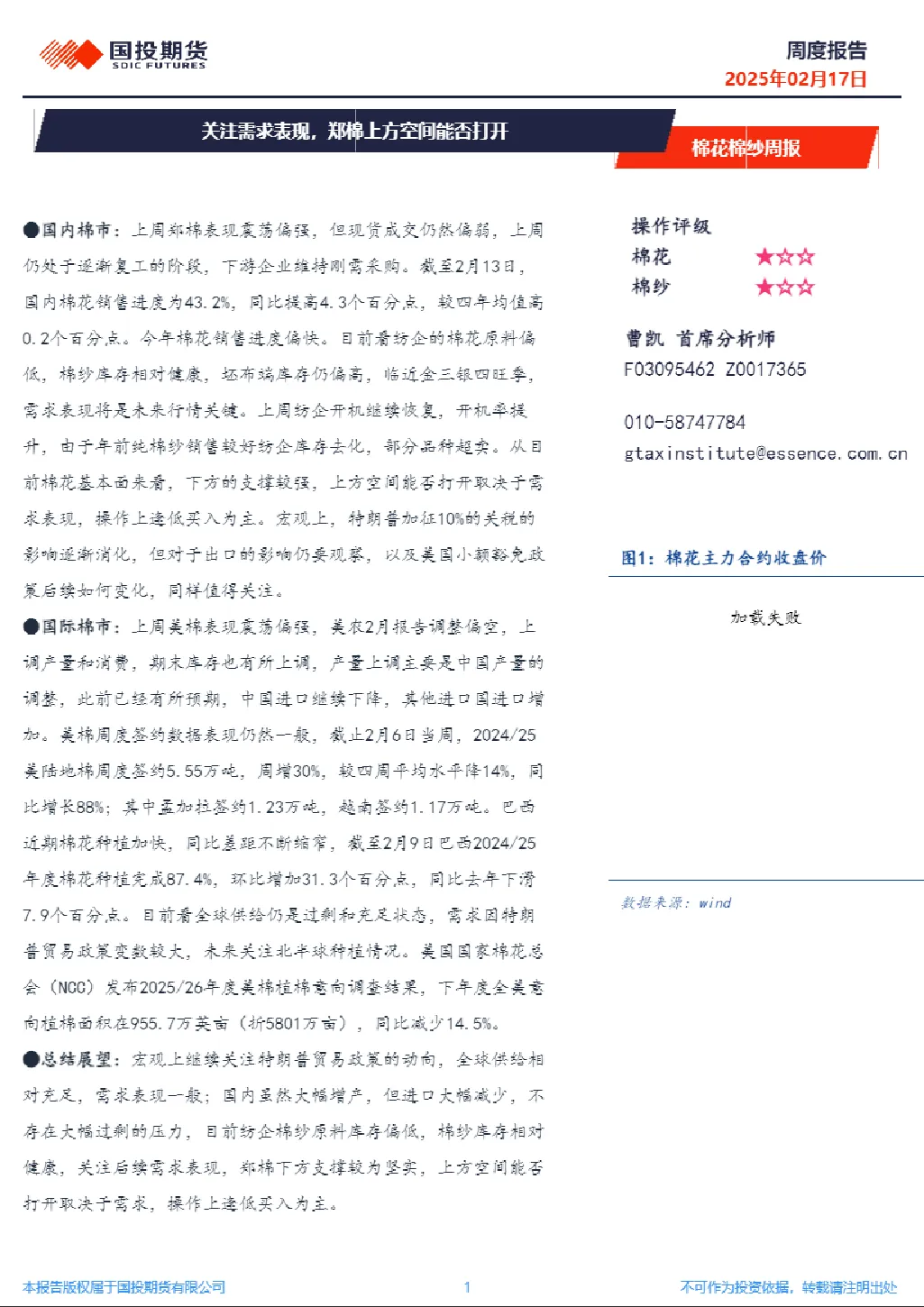 国投期货
SDIC FUTURES

周度报告
2025年02月17日

关注需求表现，郑棉上方空间能否打开

棉花棉纱周报

●国内棉市：上周郑棉表现震荡偏强，但现货成交仍然偏弱，上周仍处于逐渐复工的阶段，下游企业维持刚需采购。截至2月13日，国内棉花销售进度为43.2%，同比提高4.3个百分点，较四年均值高0.2个百分点。今年棉花销售进度偏快。目前看纺企的棉花原料偏低，棉纱库存相对健康，坯布端库存仍偏高，临近金三银四旺季，需求表现将是未来行情关键。上周纺企开机继续恢复，开机率提升，由于年前纯棉纱销售较好纺企库存去化，部分品种超卖。从目前棉花基本面来看，下方的支撑较强，上方空间能否打开取决于需求表现，操作上逢低买入为主。宏观上，特朗普加征10%的关税的影响逐渐消化，但对于出口的影响仍要观察，以及美国小额豁免政策后续如何变化，同样值得关注。

●国际棉市：上周美棉表现震荡偏强，美农2月报告调整偏空，上调产量和消费，期末库存也有所上调，产量上调主要是中国产量的调整，此前已经有所预期，中国进口继续下降，其他进口国进口增加。美棉周度签约数据表现仍然一般，截止2月6日当周，2024/25美陆地棉周度签约5.55万吨，周增30%，较四周平均水平降14%，同比增长88%；其中孟加拉签约1.23万吨，越南签约1.17万吨。巴西近期棉花种植加快，同比差距不断缩窄，截至2月9日巴西2024/25年度棉花种植完成87.4%，环比增加31.3个百分点，同比去年下滑7.9个百分点。目前看全球供给仍是过剩和充足状态，需求因特朗普贸易政策变数较大，未来关注北半球种植情况。美国国家棉花总会（NCC）发布2025/26年度美棉植棉意向调查结果，下年度全美意向植棉面积在955.7万英亩（折5801万亩），同比减少14.5%。

●总结展望：宏观上继续关注特朗普贸易政策的动向，全球供给相对充足，需求表现一般；国内虽然大幅增产，但进口大幅减少，不存在大幅过剩的压力，目前纺企棉纱原料库存偏低，棉纱库存相对健康，关注后续需求表现，郑棉下方支撑较为坚实，上方空间能否打开取决于需求，操作上逢低买入为主。

操作评级
棉花 ★☆☆
棉纱 ★☆☆

曹凯 首席分析师
F03095462 Z0017365

010-58747784
gtaxinstitute@essence.com.cn

图1：棉花主力合约收盘价

加载失败

数据来源：wind

本报告版权属于国投期货有限公司
1
不可作为投资依据，转载请注明出处